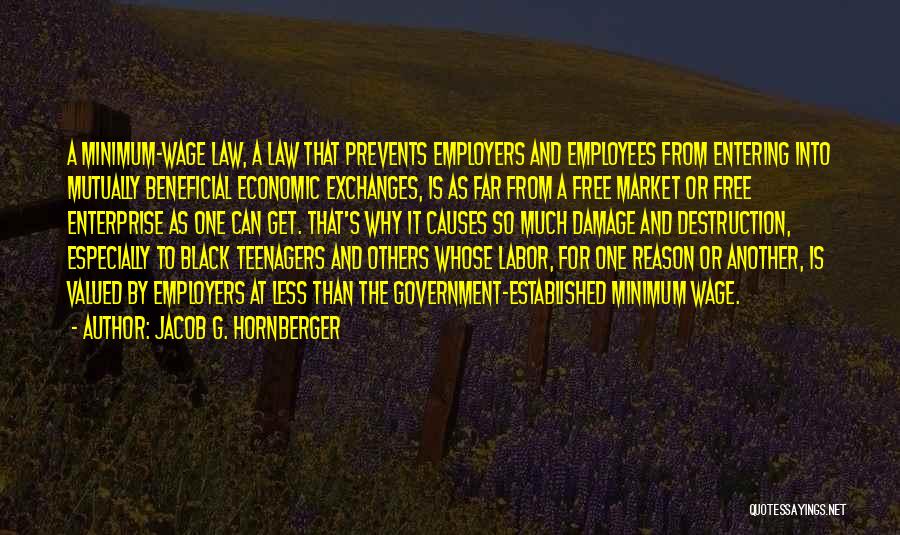 A MINIMUM-WAGE LAW, A LAW THAT PREVENTS EMPLOYERS AND EMPLOYEES FROM ENTERING INTO MUTUALLY BENEFICIAL ECONOMIC EXCHANGES, IS AS FAR FROM A FREE MARKET OR FREE ENTERPRISE AS ONE CAN GET. THAT'S WHY IT CAUSES SO MUCH DAMAGE AND DESTRUCTION, ESPECIALLY TO BLACK TEENAGERS AND OTHERS WHOSE LABOR, FOR ONE REASON OR ANOTHER, IS VALUED BY EMPLOYERS AT LESS THAN THE GOVERNMENT-ESTABLISHED MINIMUM WAGE.
- AUTHOR: JACOB G. HORNBERGER

QUOTESSAYINGS.NET